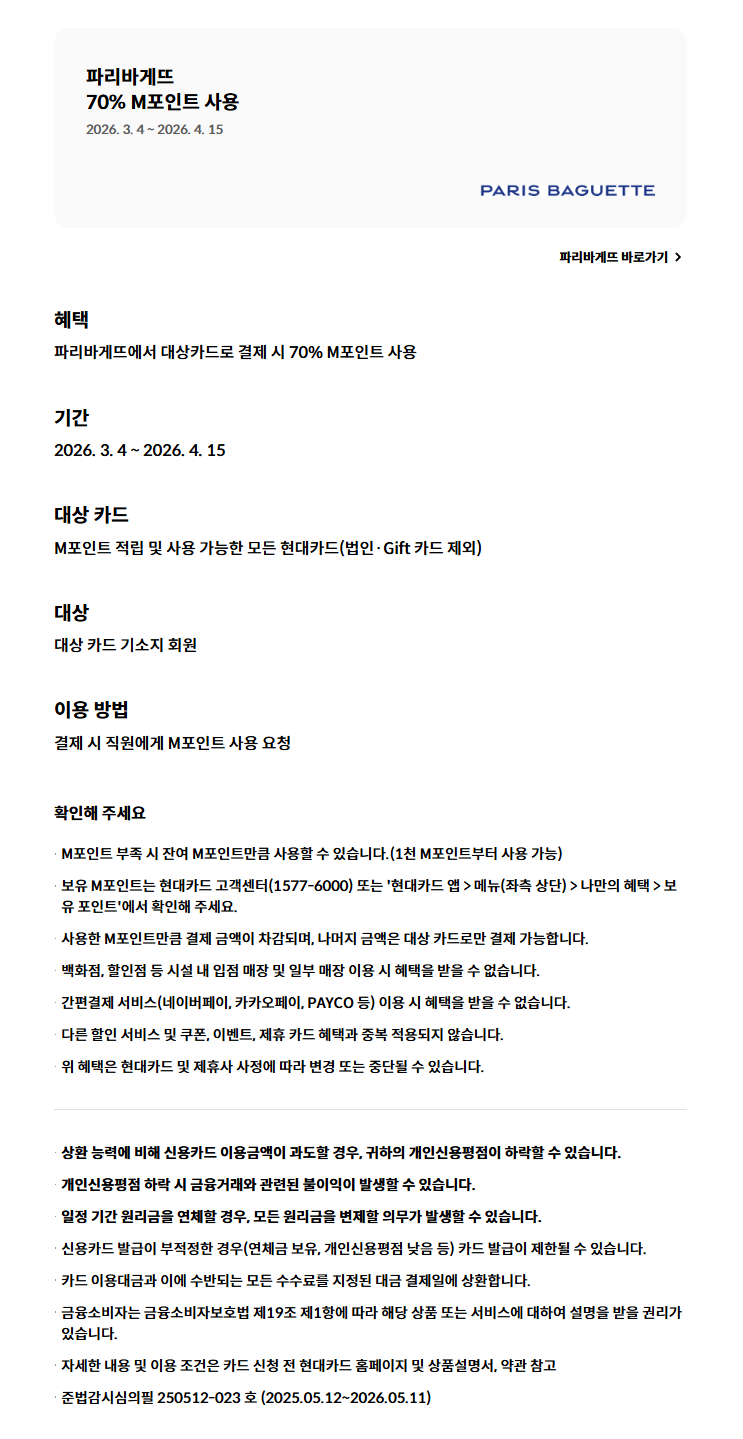 파리바게뜨
70% M포인트 사용
2026. 3. 4 ~ 2026. 4. 15

PARIS BAGUETTE

파리바게뜨 바로가기 >

혜택
파리바게뜨에서 대상카드로 결제 시 70% M포인트 사용

기간
2026. 3. 4 ~ 2026. 4. 15

대상 카드
M포인트 적립 및 사용 가능한 모든 현대카드(법인·Gift 카드 제외)

대상
대상 카드 기소지 회원

이용 방법
결제 시 직원에게 M포인트 사용 요청

확인해 주세요

· M포인트 부족 시 잔여 M포인트만큼 사용할 수 있습니다.(1천 M포인트부터 사용 가능)
· 보유 M포인트는 현대카드 고객센터(1577-6000) 또는 '현대카드 앱 > 메뉴(좌측 상단) > 나만의 혜택 > 보유 포인트'에서 확인해 주세요.
· 사용한 M포인트만큼 결제 금액이 차감되며, 나머지 금액은 대상 카드로만 결제 가능합니다.
· 백화점, 할인점 등 시설 내 입점 매장 및 일부 매장 이용 시 혜택을 받을 수 없습니다.
· 간편결제 서비스(네이버페이, 카카오페이, PAYCO 등) 이용 시 혜택을 받을 수 없습니다.
· 다른 할인 서비스 및 쿠폰, 이벤트, 제휴 카드 혜택과 중복 적용되지 않습니다.
· 위 혜택은 현대카드 및 제휴사 사정에 따라 변경 또는 중단될 수 있습니다.

· 상환 능력에 비해 신용카드 이용금액이 과도할 경우, 귀하의 개인신용평점이 하락할 수 있습니다.
· 개인신용평점 하락 시 금융거래와 관련된 불이익이 발생할 수 있습니다.
· 일정 기간 원리금을 연체할 경우, 모든 원리금을 변제할 의무가 발생할 수 있습니다.
· 신용카드 발급이 부적정한 경우(연체금 보유, 개인신용평점 낮음 등) 카드 발급이 제한될 수 있습니다.
· 카드 이용대금과 이에 수반되는 모든 수수료를 지정된 대금 결제일에 상환합니다.
· 금융소비자는 금융소비자보호법 제19조 제1항에 따라 해당 상품 또는 서비스에 대하여 설명을 받을 권리가 있습니다.
· 자세한 내용 및 이용 조건은 카드 신청 전 현대카드 홈페이지 및 상품설명서, 약관 참고
· 준법감시심의필 250512-023 호 (2025.05.12~2026.05.11)